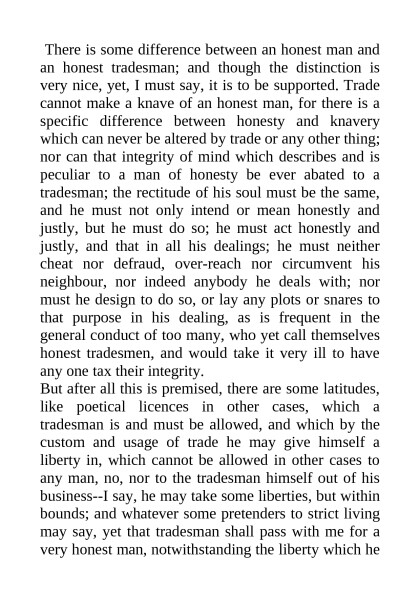 There is some difference between an honest man and an honest tradesman; and though the distinction is very nice, yet, I must say, it is to be supported. Trade cannot make a knave of an honest man, for there is a specific difference between honesty and knavery which can never be altered by trade or any other thing; nor can that integrity of mind which describes and is peculiar to a man of honesty be ever abated to a tradesman; the rectitude of his soul must be the same, and he must not only intend or mean honestly and justly, but he must do so; he must act honestly and justly, and that in all his dealings; he must neither cheat nor defraud, over-reach nor circumvent his neighbour, nor indeed anybody he deals with; nor must he design to do so, or lay any plots or snares to that purpose in his dealing, as is frequent in the general conduct of too many, who yet call themselves honest tradesmen, and would take it very ill to have any one tax their integrity.

But after all this is premised, there are some latitudes, like poetical licences in other cases, which a tradesman is and must be allowed, and which by the custom and usage of trade he may give himself a liberty in, which cannot be allowed in other cases to any man, no, nor to the tradesman himself out of his business--I say, he may take some liberties, but within bounds; and whatever some pretenders to strict living may say, yet that tradesman shall pass with me for a very honest man, notwithstanding the liberty which he